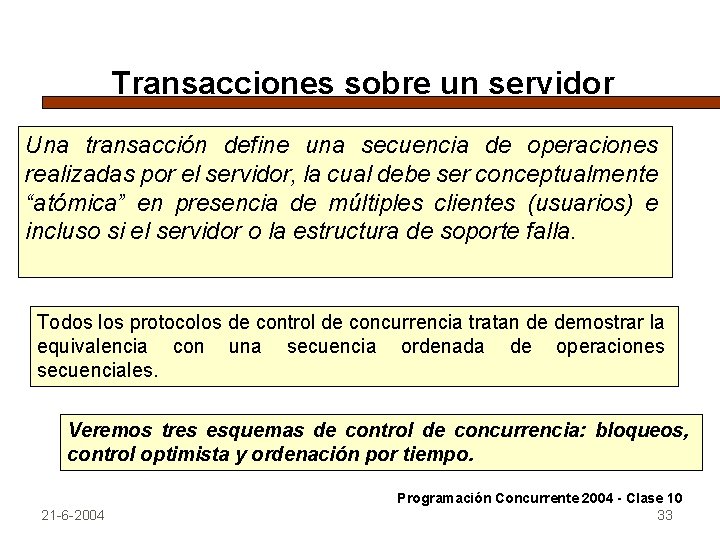 Transacciones sobre un servidor

Una transacción define una secuencia de operaciones realizadas por el servidor, la cual debe ser conceptualmente “atómica” en presencia de múltiples clientes (usuarios) e incluso si el servidor o la estructura de soporte falla.

Todos los protocolos de control de concurrencia tratan de demostrar la equivalencia con una secuencia ordenada de operaciones secuenciales.

Veremos tres esquemas de control de concurrencia: bloqueos, control optimista y ordenación por tiempo.

Programación Concurrente 2004 - Clase 10

21-6-2004

33